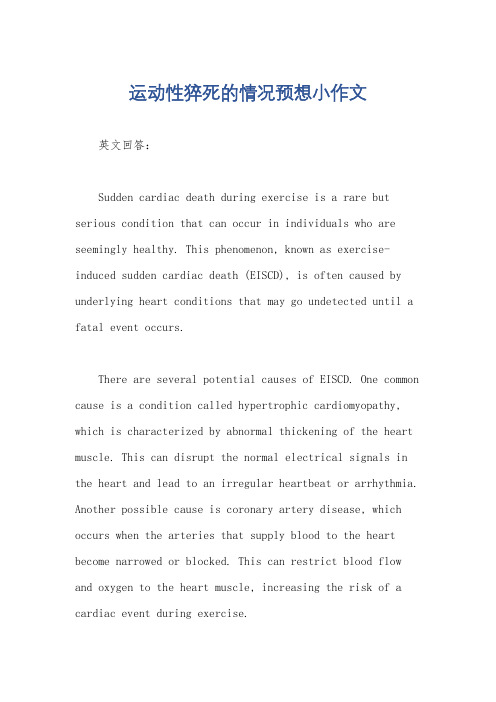 运动性猝死的情况预想小作文

英文回答：

Sudden cardiac death during exercise is a rare but serious condition that can occur in individuals who are seemingly healthy. This phenomenon, known as exercise-induced sudden cardiac death (EISCD), is often caused by underlying heart conditions that may go undetected until a fatal event occurs.

There are several potential causes of EISCD. One common cause is a condition called hypertrophic cardiomyopathy, which is characterized by abnormal thickening of the heart muscle. This can disrupt the normal electrical signals in the heart and lead to an irregular heartbeat or arrhythmia. Another possible cause is coronary artery disease, which occurs when the arteries that supply blood to the heart become narrowed or blocked. This can restrict blood flow and oxygen to the heart muscle, increasing the risk of a cardiac event during exercise.